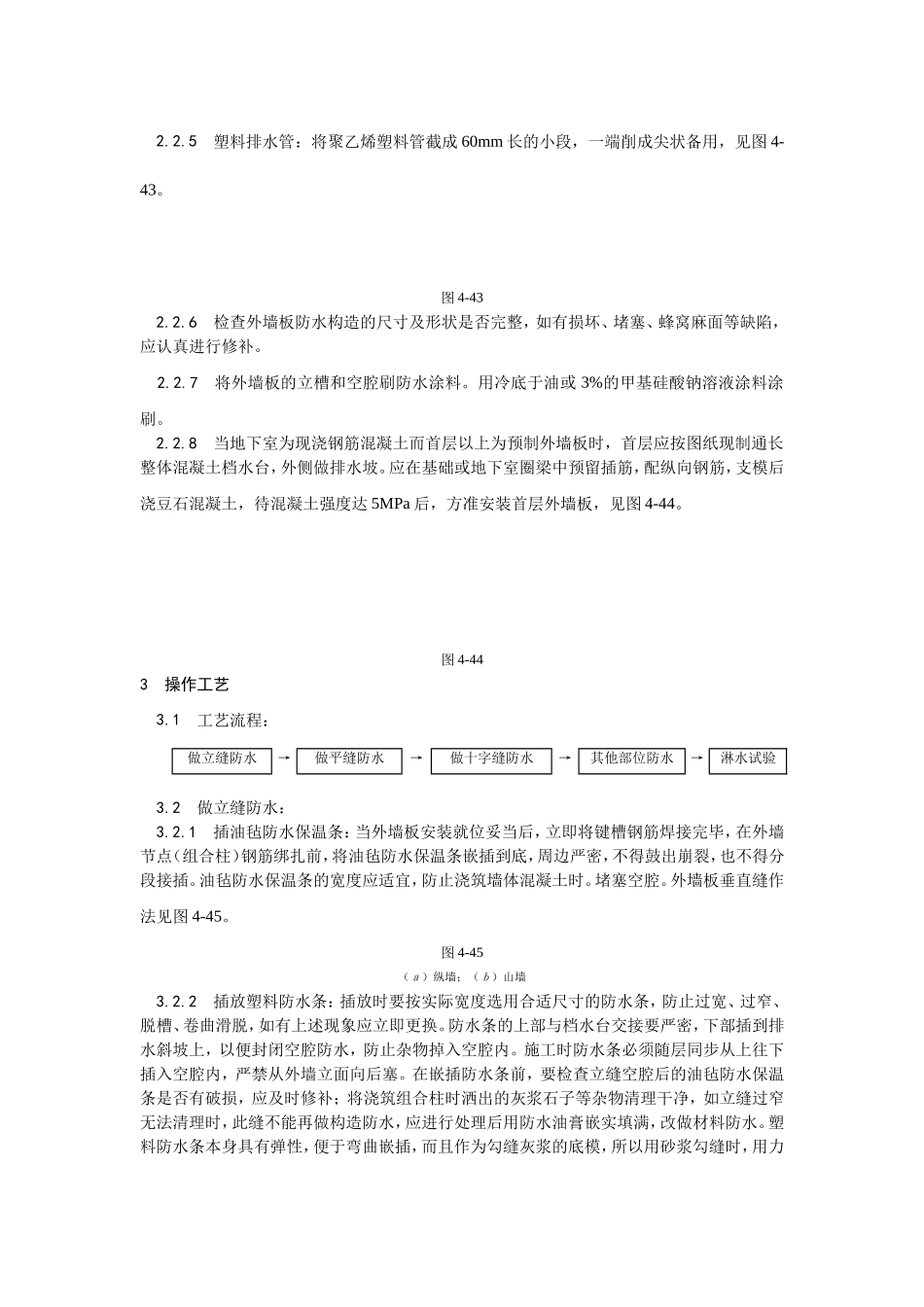 2.2.5　塑料排水管：将聚乙烯塑料管截成 60mm 长的小段，一端削成尖状备用，见图 4-43。

图 4-43

2.2.6　检查外墙板防水构造的尺寸及形状是否完整，如有损坏、堵塞、蜂窝麻面等缺陷，应认真进行修补。

2.2.7　将外墙板的立槽和空腔刷防水涂料。用冷底子油或 3%的甲基硅酸钠溶液涂料涂刷。

2.2.8　当地下室为现浇钢筋混凝土而首层以上为预制外墙板时，首层应按图纸现制通长整体混凝土档水台，外侧做排水坡。应在基础或地下室圈梁中预留插筋，配纵向钢筋，支模后浇豆石混凝土，待混凝土强度达 5MPa 后，方准安装首层外墙板，见图 4-44。

图 4-44

3　操作工艺

3.1　工艺流程：

做立缝防水 → 做平缝防水 → 做十字缝防水 → 其他部位防水 → 淋水试验

3.2　做立缝防水：

3.2.1　插油毡防水保温条：当外墙板安装就位妥当后，立即将键槽钢筋焊接完毕，在外墙节点(组合柱)钢筋绑扎前，将油毡防水保温条嵌插到底，周边严密，不得鼓出崩裂，也不得分段接插。油毡防水保温条的宽度应适宜，防止浇筑墙体混凝土时。堵塞空腔。外墙板垂直缝作法见图 4-45。

图 4-45

（a）纵墙；（b）山墙

3.2.2　插放塑料防水条：插放时要按实际宽度选用合适尺寸的防水条，防止过宽、过窄、脱槽、卷曲滑脱，如有上述现象应立即更换。防水条的上部与档水台交接要严密，下部插到排水斜坡上，以便封闭空腔防水，防止杂物掉入空腔内。施工时防水条必须随层同步从上往下插入空腔内，严禁从外墙立面向后塞。在嵌插防水条前，要检查立缝空腔后的油毡防水保温条是否有破损，应及时修补；将浇筑组合柱时洒出的灰浆石子等杂物清理干净，如立缝过窄无法清理时，此缝不能再做构造防水，应进行处理后用防水油膏嵌实填满，改做材料防水。塑料防水条本身具有弹性，便于弯曲嵌插，而且作为勾缝灰浆的底模，所以用砂浆勾缝时，用力